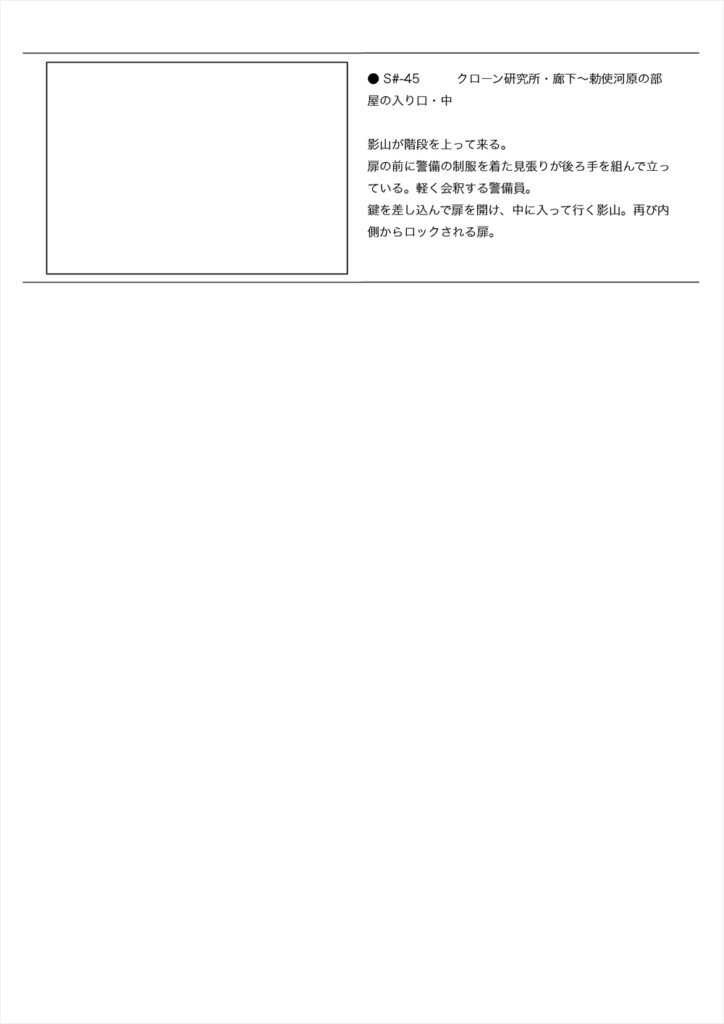 ● S#-45　　クローン研究所・廊下〜勅使河原の部屋の入り口・中

影山が階段を上って来る。
扉の前に警備の制服を着た見張りが後ろ手を組んで立っている。軽く会釈する警備員。
鍵を差し込んで扉を開け、中に入って行く影山。再び内側からロックされる扉。